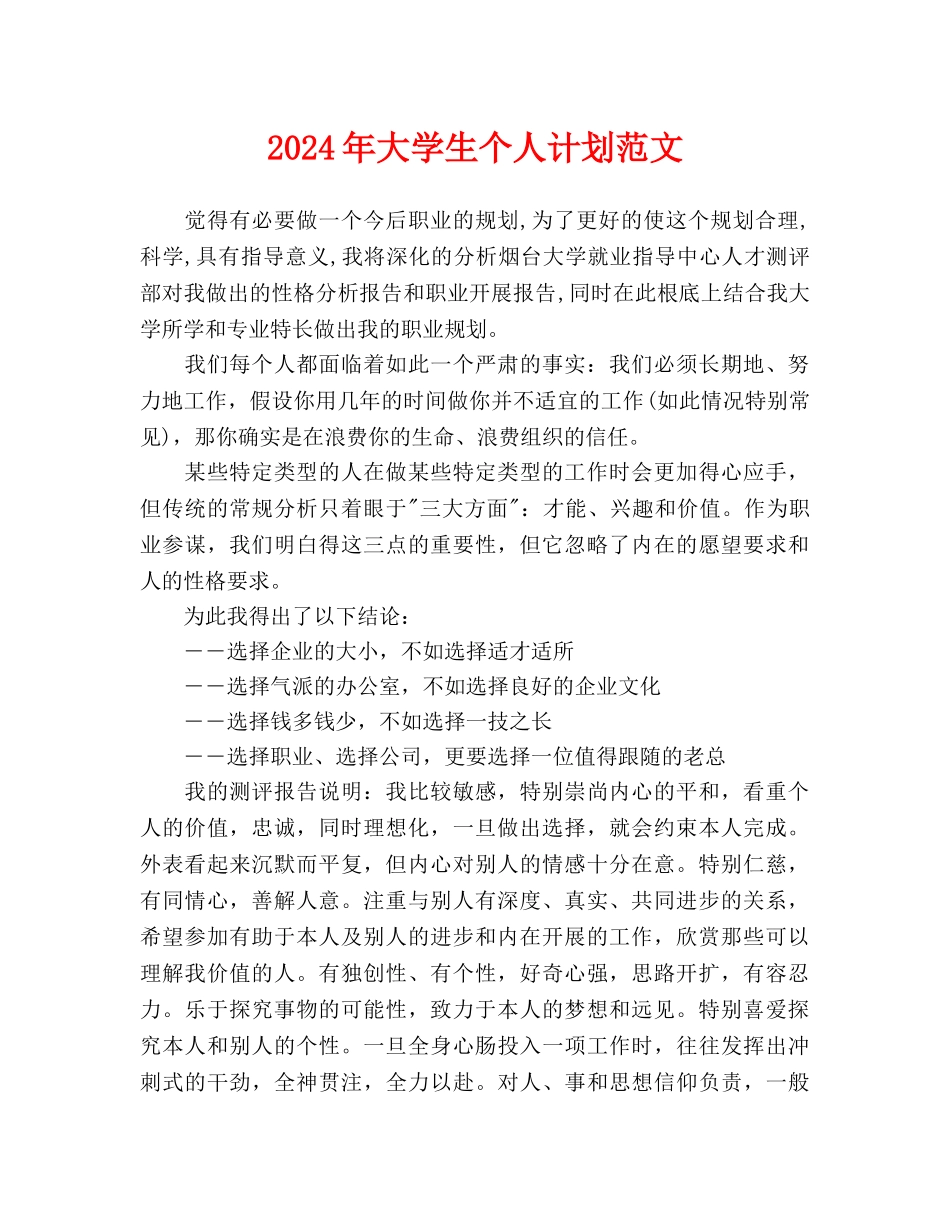 2024年大学生个人计划范文

觉得有必要做一个今后职业的规划,为了更好的使这个规划合理,科学,具有指导意义,我将深化的分析烟台大学就业指导中心人才测评部对我做出的性格分析报告和职业开展报告,同时在此根底上结合我大学所学和专业特长做出我的职业规划。

我们每个人都面临着如此一个严肃的事实：我们必须长期地、努力地工作，假设你用几年的时间做你并不适宜的工作(如此情况特别常见)，那你确实是在浪费你的生命、浪费组织的信任。

某些特定类型的人在做某些特定类型的工作时会更加得心应手，但传统的常规分析只着眼于"三大方面"：才能、兴趣和价值。作为职业参谋，我们明白得这三点的重要性，但它忽略了内在的愿望要求和人的性格要求。

为此我得出了以下结论：

——选择企业的大小，不如选择适才适所

——选择气派的办公室，不如选择良好的企业文化

——选择钱多钱少，不如选择一技之长

——选择职业、选择公司，更要选择一位值得跟随的老总

我的测评报告说明：我比较敏感，特别崇尚内心的平和，看重个人的价值，忠诚，同时理想化，一旦做出选择，就会约束本人完成。外表看起来沉默而平复，但内心对别人的情感十分在意。特别仁慈，有同情心，善解人意。注重与别人有深度、真实、共同进步的关系，希望参加有助于本人及别人的进步和内在开展的工作，欣赏那些可以理解我价值的人。有独创性、有个性，好奇心强，思路开扩，有容忍力。乐于探究事物的可能性，致力于本人的梦想和远见。特别喜爱探究本人和别人的个性。一旦全身心肠投入一项工作时，往往发挥出冲刺式的干劲，全神贯注，全力以赴。对人、事和思想信仰负责，一般